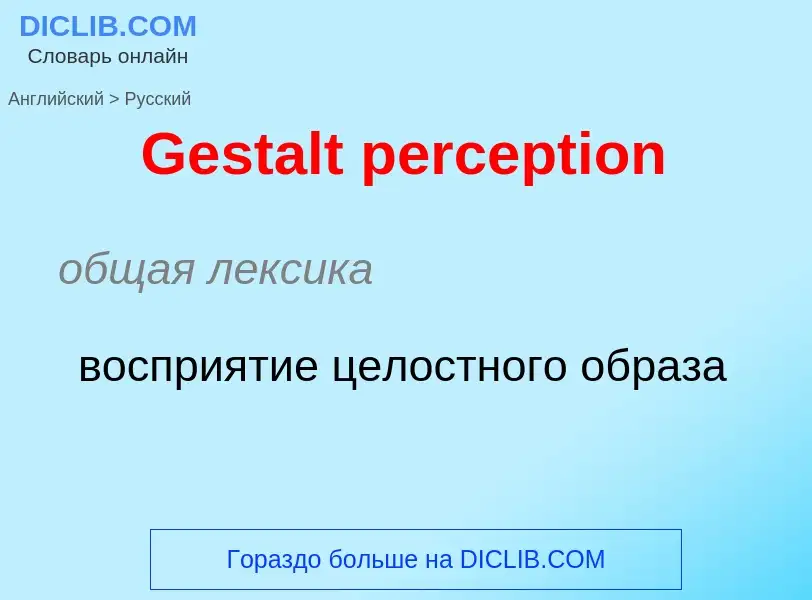 DICLIB.COM
Словарь онлайн

Английский > Русский

Gestalt perception

общая лексика

восприятие целостного образа

Гораздо больше на DICLIB.COM